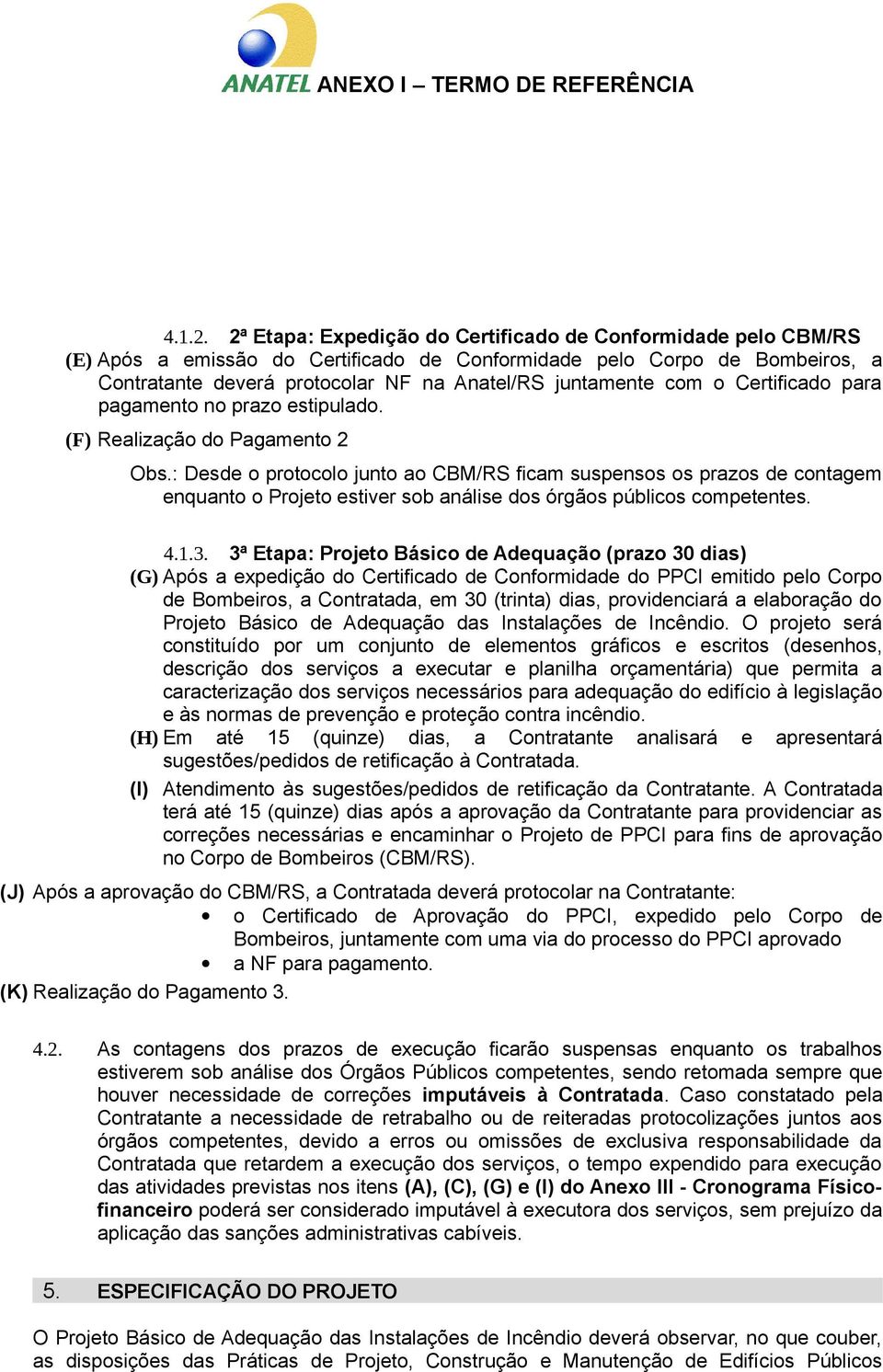 ANATEL ANEXO I – TERMO DE REFERÊNCIA

4.1.2. 2ª Etapa: Expedição do Certificado de Conformidade pelo CBM/RS
(E) Após a emissão do Certificado de Conformidade pelo Corpo de Bombeiros, a Contratante deverá protocolar NF na Anatel/RS juntamente com o Certificado para pagamento no prazo estipulado.
(F) Realização do Pagamento 2
Obs.: Desde o protocolo junto ao CBM/RS ficam suspensos os prazos de contagem enquanto o Projeto estiver sob análise dos órgãos públicos competentes.

4.1.3. 3ª Etapa: Projeto Básico de Adequação (prazo 30 dias)
(G) Após a expedição do Certificado de Conformidade do PPCI emitido pelo Corpo de Bombeiros, a Contratada, em 30 (trinta) dias, providenciará a elaboração do Projeto Básico de Adequação das Instalações de Incêndio. O projeto será constituído por um conjunto de elementos gráficos e escritos (desenhos, descrição dos serviços a executar e planilha orçamentária) que permita a caracterização dos serviços necessários para adequação do edifício à legislação e às normas de prevenção e proteção contra incêndio.
(H) Em até 15 (quinze) dias, a Contratante analisará e apresentará sugestões/pedidos de retificação à Contratada.
(I) Atendimento às sugestões/pedidos de retificação da Contratante. A Contratada terá até 15 (quinze) dias após a aprovação da Contratante para providenciar as correções necessárias e encaminhar o Projeto de PPCI para fins de aprovação no Corpo de Bombeiros (CBM/RS).
(J) Após a aprovação do CBM/RS, a Contratada deverá protocolar na Contratante:
• o Certificado de Aprovação do PPCI, expedido pelo Corpo de Bombeiros, juntamente com uma via do processo do PPCI aprovado
• a NF para pagamento.
(K) Realização do Pagamento 3.

4.2. As contagens dos prazos de execução ficarão suspensas enquanto os trabalhos estiverem sob análise dos Órgãos Públicos competentes, sendo retomada sempre que houver necessidade de correções imputáveis à Contratada. Caso constatado pela Contratante a necessidade de retrabalho ou de reiteradas protocolizações juntos aos órgãos competentes, devido a erros ou omissões de exclusiva responsabilidade da Contratada que retardem a execução dos serviços, o tempo expendido para execução das atividades previstas nos itens (A), (C), (G) e (I) do Anexo III - Cronograma Físico-financeiro poderá ser considerado imputável à executora dos serviços, sem prejuízo da aplicação das sanções administrativas cabíveis.

5. ESPECIFICAÇÃO DO PROJETO

O Projeto Básico de Adequação das Instalações de Incêndio deverá observar, no que couber, as disposições das Práticas de Projeto, Construção e Manutenção de Edifícios Públicos